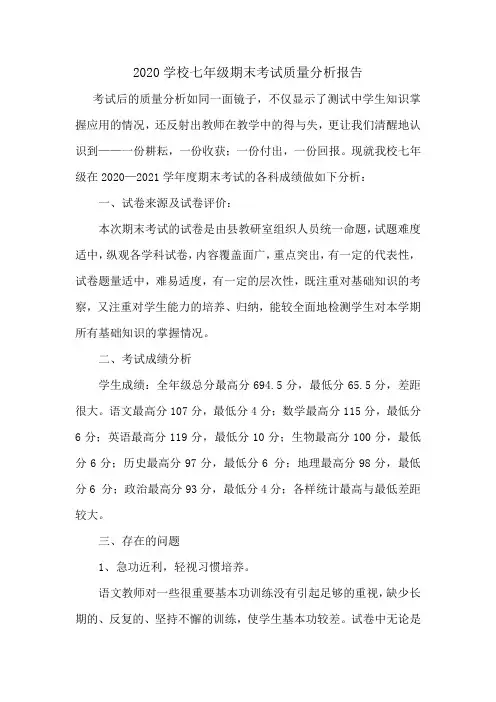 2020 学校七年级期末考试质量分析报告

考试后的质量分析如同一面镜子，不仅显示了测试中学生知识掌握应用的情况，还反射出教师在教学中的得与失，更让我们清醒地认识到——一份耕耘，一份收获；一份付出，一份回报。现就我校七年级在 2020—2021 学年度期末考试的各科成绩做如下分析：

一、试卷来源及试卷评价：

本次期末考试的试卷是由县教研室组织人员统一命题，试题难度适中，纵观各学科试卷，内容覆盖面广，重点突出，有一定的代表性，试卷题量适中，难易适度，有一定的层次性，既注重对基础知识的考察，又注重对学生能力的培养、归纳，能较全面地检测学生对本学期所有基础知识的掌握情况。

二、考试成绩分析

学生成绩：全年级总分最高分 694.5 分，最低分 65.5 分，差距很大。语文最高分 107 分，最低分 4 分；数学最高分 115 分，最低分 6 分；英语最高分 119 分，最低分 10 分；生物最高分 100 分，最低分 6 分；历史最高分 97 分，最低分 6 分；地理最高分 98 分，最低分 6 分；政治最高分 93 分，最低分 4 分；各样统计最高与最低差距较大。

三、存在的问题

1、急功近利，轻视习惯培养。

语文教师对一些很重要基本功训练没有引起足够的重视，缺少长期的、反复的、坚持不懈的训练，使学生基本功较差。试卷中无论是